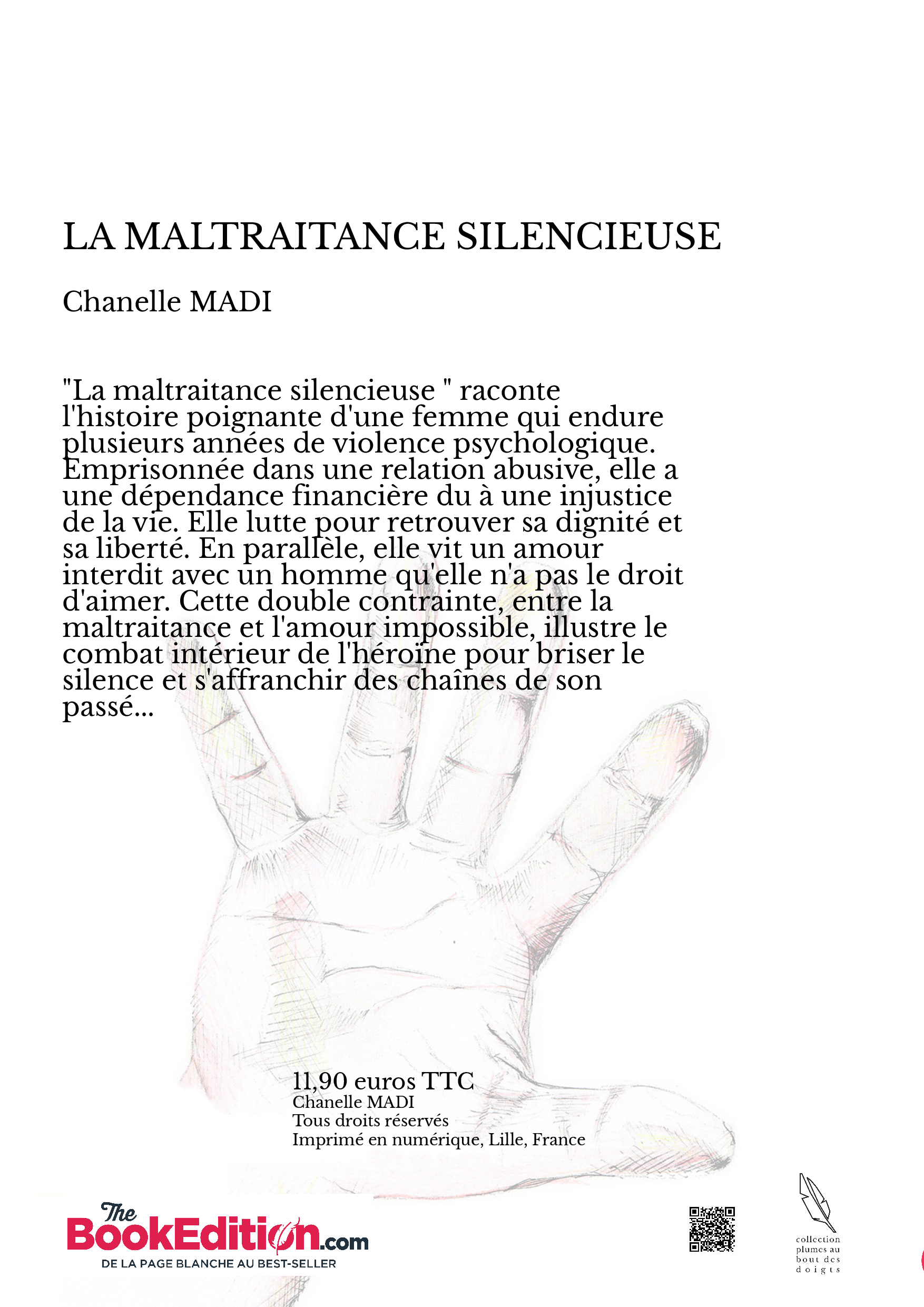 LA MALTRAITANCE SILENCIEUSE

Chanelle MADI

"La maltraitance silencieuse " raconte l'histoire poignante d'une femme qui endure plusieurs années de violence psychologique. Emprisonnée dans une relation abusive, elle a une dépendance financière du à une injustice de la vie. Elle lutte pour retrouver sa dignité et sa liberté. En parallèle, elle vit un amour interdit avec un homme qu'elle n'a pas le droit d'aimer. Cette double contrainte, entre la maltraitance et l'amour impossible, illustre le combat intérieur de l'héroïne pour briser le silence et s'affranchir des chaînes de son passé...

11,90 euros TTC
Chanelle MADI
Tous droits réservés
Imprimé en numérique, Lille, France

The BookEdition.com
DE LA PAGE BLANCHE AU BEST-SELLER

collection plumes au bout des doigts